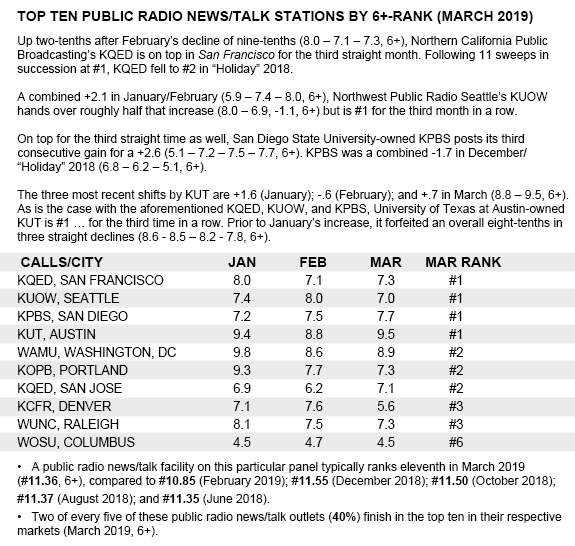 TOP TEN PUBLIC RADIO NEWS/TALK STATIONS BY 6+-RANK (MARCH 2019)

Up two-tenths after February's decline of nine-tenths (8.0 – 7.1 – 7.3, 6+), Northern California Public Broadcasting's KQED is on top in San Francisco for the third straight month. Following 11 sweeps in succession at #1, KQED fell to #2 in "Holiday" 2018.

A combined +2.1 in January/February (5.9 – 7.4 – 8.0, 6+), Northwest Public Radio Seattle's KUOW hands over roughly half that increase (8.0 – 6.9, -1.1, 6+) but is #1 for the third month in a row.

On top for the third straight time as well, San Diego State University-owned KPBS posts its third consecutive gain for a +2.6 (5.1 – 7.2 – 7.5 – 7.7, 6+). KPBS was a combined -1.7 in December/ "Holiday" 2018 (6.8 – 6.2 – 5.1, 6+).

The three most recent shifts by KUT are +1.6 (January); -.6 (February); and +.7 in March (8.8 – 9.5, 6+). As is the case with the aforementioned KQED, KUOW, and KPBS, University of Texas at Austin-owned KUT is #1 … for the third time in a row. Prior to January's increase, it forfeited an overall eight-tenths in three straight declines (8.6 - 8.5 – 8.2 - 7.8, 6+).

| CALLS/CITY | JAN | FEB | MAR | MAR RANK |
|---|---|---|---|---|
| KQED, SAN FRANCISCO | 8.0 | 7.1 | 7.3 | #1 |
| KUOW, SEATTLE | 7.4 | 8.0 | 7.0 | #1 |
| KPBS, SAN DIEGO | 7.2 | 7.5 | 7.7 | #1 |
| KUT, AUSTIN | 9.4 | 8.8 | 9.5 | #1 |
| WAMU, WASHINGTON, DC | 9.8 | 8.6 | 8.9 | #2 |
| KOPB, PORTLAND | 9.3 | 7.7 | 7.3 | #2 |
| KQED, SAN JOSE | 6.9 | 6.2 | 7.1 | #2 |
| KCFR, DENVER | 7.1 | 7.6 | 5.6 | #3 |
| WUNC, RALEIGH | 8.1 | 7.5 | 7.3 | #3 |
| WOSU, COLUMBUS | 4.5 | 4.7 | 4.5 | #6 |

• A public radio news/talk facility on this particular panel typically ranks eleventh in March 2019 (#11.36, 6+), compared to #10.85 (February 2019); #11.55 (December 2018); #11.50 (October 2018); #11.37 (August 2018); and #11.35 (June 2018).

• Two of every five of these public radio news/talk outlets (40%) finish in the top ten in their respective markets (March 2019, 6+).